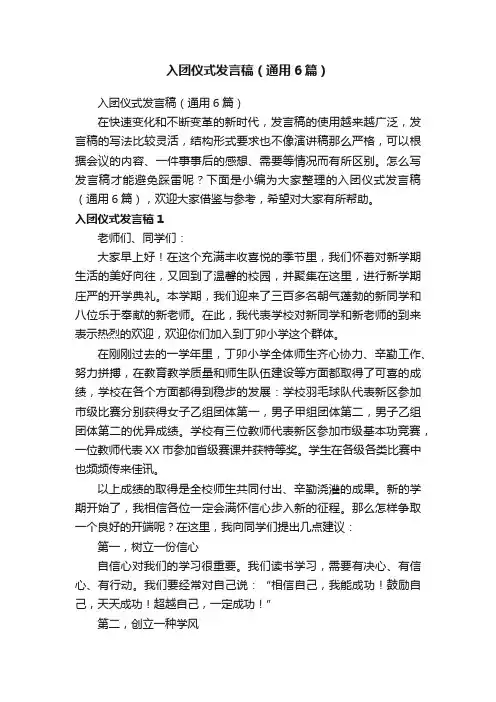 入团仪式发言稿（通用6篇）

入团仪式发言稿（通用6篇）

在快速变化和不断变革的新时代，发言稿的使用越来越广泛，发言稿的写法比较灵活，结构形式要求也不像演讲稿那么严格，可以根据会议的内容、一件事事后的感想、需要等情况而有所区别。怎么写发言稿才能避免踩雷呢？下面是小编为大家整理的入团仪式发言稿（通用6篇），欢迎大家借鉴与参考，希望对大家有所帮助。

入团仪式发言稿1

老师们、同学们：

大家早上好！在这个充满丰收喜悦的季节里，我们怀着对新学期生活的美好向往，又回到了温馨的校园，并聚集在这里，进行新学期庄严的开学典礼。本学期，我们迎来了三百多名朝气蓬勃的新同学和八位乐于奉献的新老师。在此，我代表学校对新同学和新老师的到来表示热烈的欢迎，欢迎你们加入到丁卯小学这个群体。

在刚刚过去的一学年里，丁卯小学全体师生齐心协力、辛勤工作、努力拼搏，在教育教学质量和师生队伍建设等方面都取得了可喜的成绩，学校在各个方面都得到稳步的发展：学校羽毛球队代表新区参加市级比赛分别获得女子乙组团体第一，男子甲组团体第二，男子乙组团体第二的优异成绩。学校有三位教师代表新区参加市级基本功竞赛，一位教师代表XX市参加省级赛课并获特等奖。学生在各级各类比赛中也频频传来佳讯。

以上成绩的取得是全校师生共同付出、辛勤浇灌的成果。新的学期开始了，我相信各位一定会满怀信心步入新的征程。那么怎样争取一个良好的开端呢？在这里，我向同学们提出几点建议：

第一，树立一份信心

自信心对我们的学习很重要。我们读书学习，需要有决心、有信心、有行动。我们要经常对自己说：“相信自己，我能成功！鼓励自己，天天成功！超越自己，一定成功！”

第二，创立一种学风